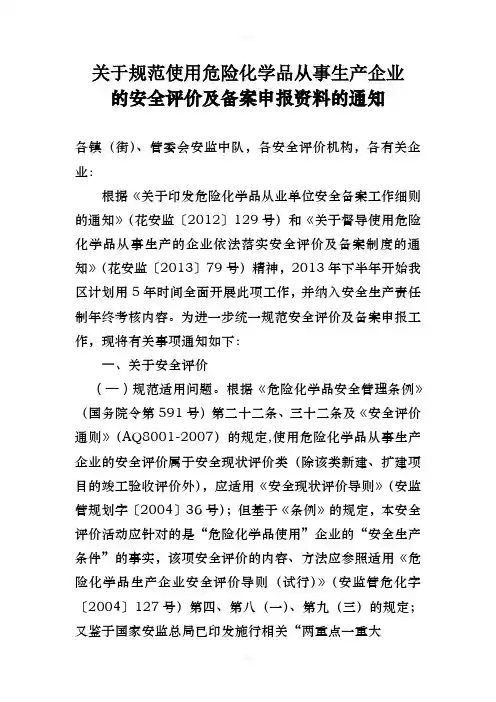 关于规范使用危险化学品从事生产企业的安全评价及备案申报资料的通知

各镇（街）、管委会安监中队，各安全评价机构，各有关企业：

根据《关于印发危险化学品从业单位安全备案工作细则的通知》（花安监〔2012〕129号）和《关于督导使用危险化学品从事生产的企业依法落实安全评价及备案制度的通知》（花安监〔2013〕79号）精神，2013年下半年开始我区计划用5年时间全面开展此项工作，并纳入安全生产责任制年终考核内容。为进一步统一规范安全评价及备案申报工作，现将有关事项通知如下：

一、关于安全评价

（一）规范适用问题。根据《危险化学品安全管理条例》（国务院令第591号）第二十二条、三十二条及《安全评价通则》（AQ8001-2007）的规定，使用危险化学品从事生产企业的安全评价属于安全现状评价类（除该类新建、扩建项目的竣工验收评价外），应适用《安全现状评价导则》（安监管规划字〔2004〕36号）；但基于《条例》的规定，本安全评价活动应针对的是“危险化学品使用”企业的“安全生产条件”的事实，该项安全评价的内容、方法应参照适用《危险化学品生产企业安全评价导则（试行）》（安监管危化字〔2004〕127号）第四、第八（一）、第九（三）的规定；又鉴于国家安监总局已印发施行相关“两重点一重大